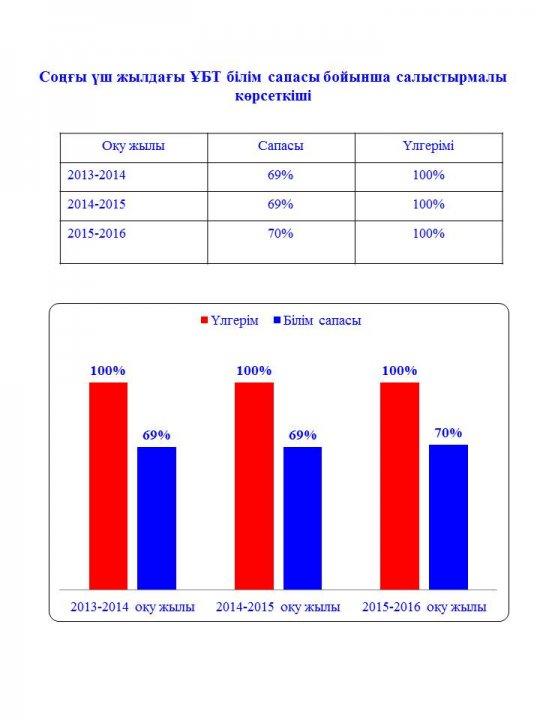 Соңғы үш жылдағы ҰБТ білім сапасы бойынша салыстырмалы көрсеткіші

| Оқу жылы | Сапасы | Үлгерімі |
|---|---|---|
| 2013-2014 | 69% | 100% |
| 2014-2015 | 69% | 100% |
| 2015-2016 | 70% | 100% |

Үлгерім Білім сапасы

100%
69%
100%
69%
100%
70%

2013-2014 оқу жылы
2014-2015 оқу жылы
2015-2016 оқу жылы